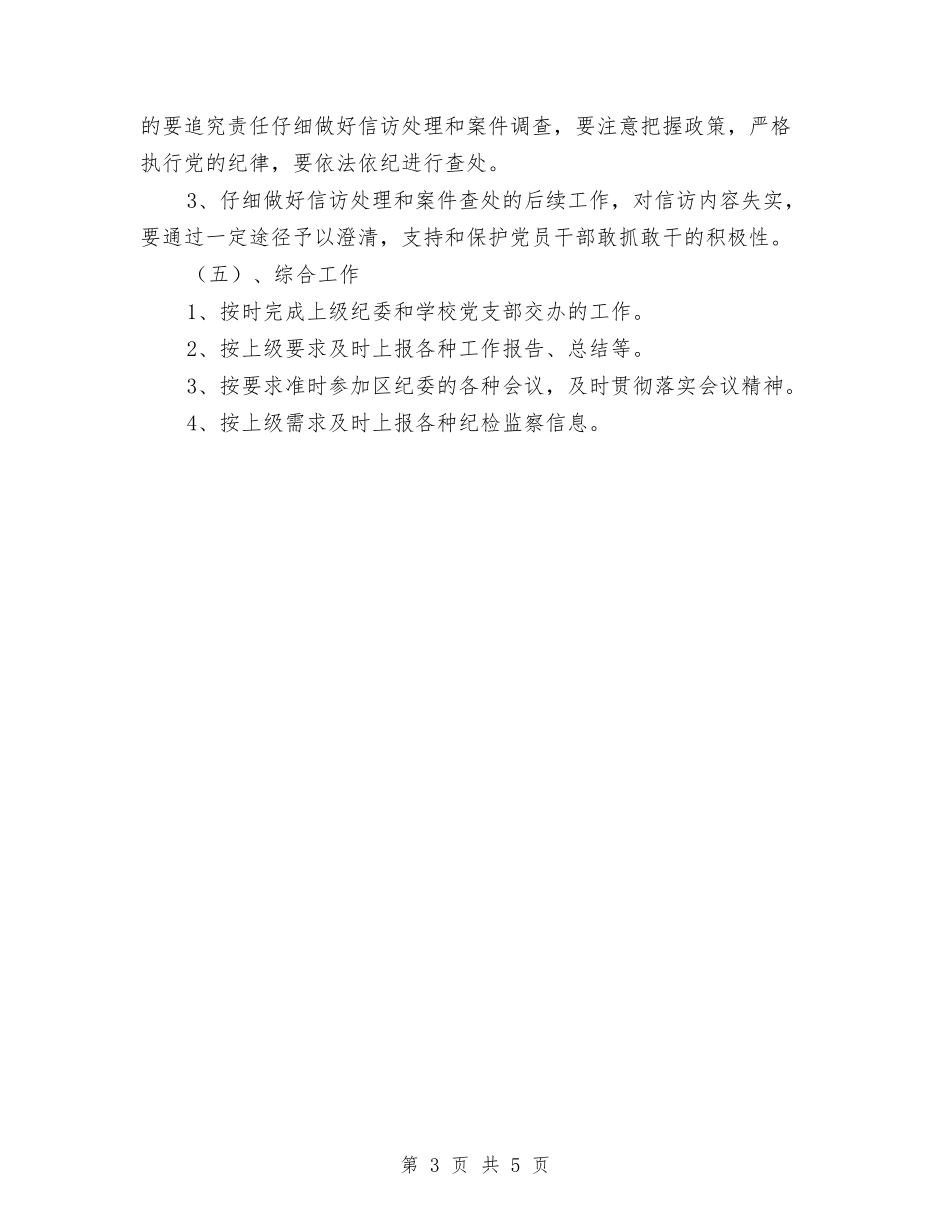 的要追究责任仔细做好信访处理和案件调查，要注意把握政策，严格执行党的纪律，要依法依纪进行查处。

3、仔细做好信访处理和案件查处的后续工作，对信访内容失实，要通过一定途径予以澄清，支持和保护党员干部敢抓敢干的积极性。

（五）、综合工作

1、按时完成上级纪委和学校党支部交办的工作。

2、按上级要求及时上报各种工作报告、总结等。

3、按要求准时参加区纪委的各种会议，及时贯彻落实会议精神。

4、按上级需求及时上报各种纪检监察信息。

第 3 页 共 5 页